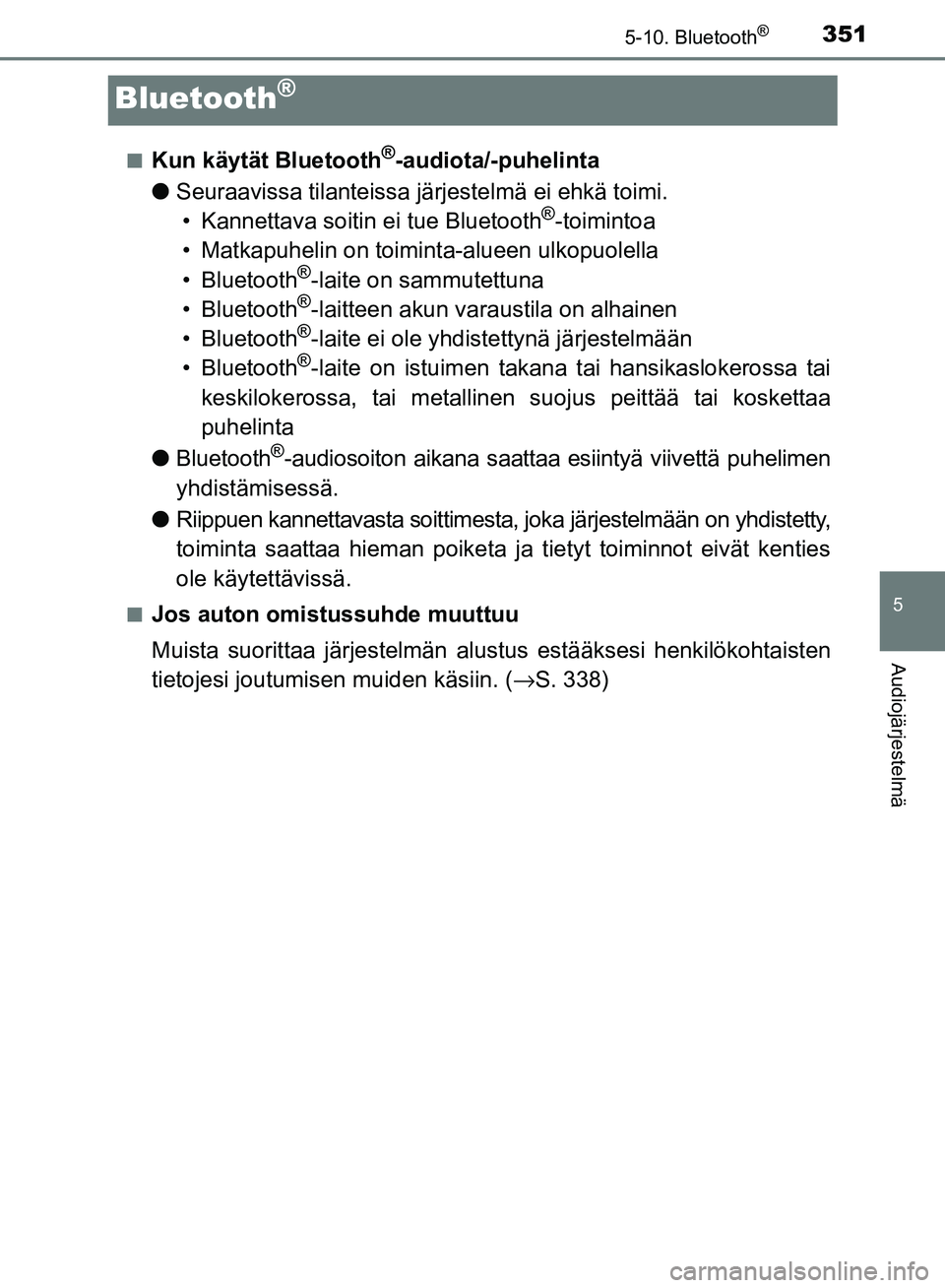 5-10. Bluetooth® 351

Bluetooth®

■ Kun käytät Bluetooth®-audiota/-puhelinta

● Seuraavissa tilanteissa järjestelmä ei ehkä toimi.
• Kannettava soitin ei tue Bluetooth®-toimintoa
• Matkapuhelin on toiminta-alueen ulkopuolella
• Bluetooth®-laite on sammutettuna
• Bluetooth®-laitteen akun varaustila on alhainen
• Bluetooth®-laite ei ole yhdistettynä järjestelmään
• Bluetooth®-laite on istuimen takana tai hansikaslokerossa tai keskilokerossa, tai metallinen suojus peittää tai koskettaa puhelinta

● Bluetooth®-audiosoiton aikana saattaa esiintyä viivettä puhelimen yhdistämisessä.

● Riippuen kannettavasta soittimesta, joka järjestelmään on yhdistetty, toiminta saattaa hieman poiketa ja tietyt toiminnot eivät kenties ole käytettävissä.

■ Jos auton omistussuhde muuttuu

Muista suorittaa järjestelmän alustus estääksesi henkilökohtaisten tietojesi joutumisen muiden käsiin. (→S. 338)

5

Audiojärjestelmä

carmanualsonline.info